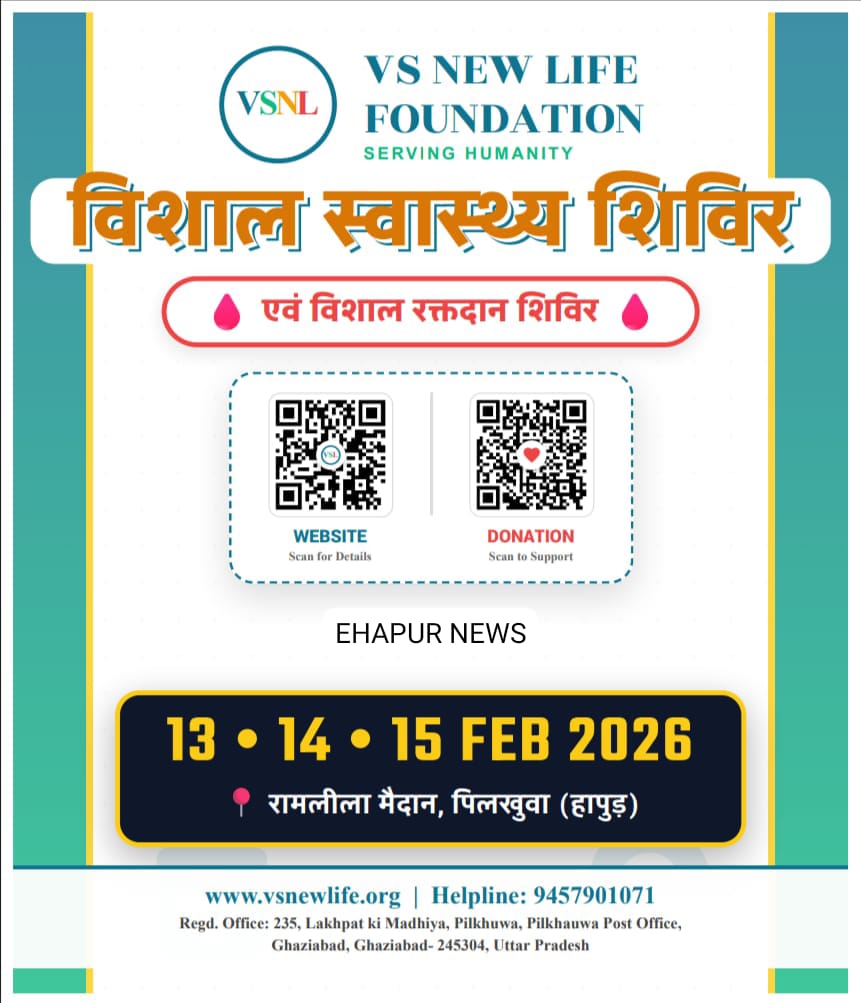 VSNL

VS NEW LIFE FOUNDATION

SERVING HUMANITY

विशाल स्वास्थ्य शिविर

एवं विशाल रक्तदान शिविर

VSL

WEBSITE
Scan for Details

DONATION
Scan to Support

EHAPUR NEWS

13 • 14 • 15 FEB 2026

रामलीला मैदान, पिलखुवा (हापुड़)

www.vsnewlife.org | Helpline: 9457901071

Regd. Office: 235, Lakhpat ki Madhiya, Pilkhuwa, Pilkhauwa Post Office, Ghaziabad, Ghaziabad- 245304, Uttar Pradesh